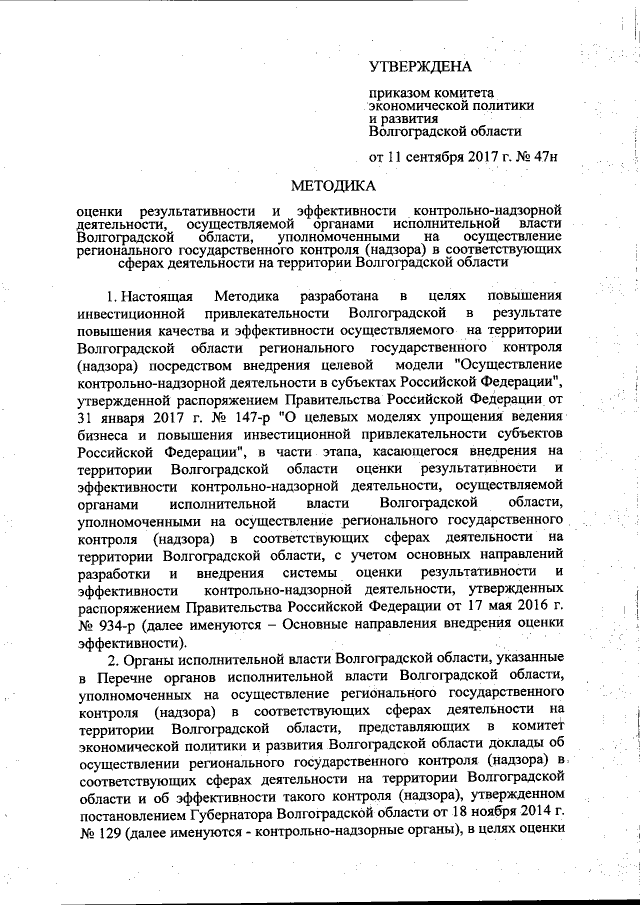 УТВЕРЖДЕНА

приказом комитета экономической политики и развития Волгоградской области

от 11 сентября 2017 г. № 47н

МЕТОДИКА

оценки результативности и эффективности контрольно-надзорной деятельности, осуществляемой органами исполнительной власти Волгоградской области, уполномоченными на осуществление регионального государственного контроля (надзора) в соответствующих сферах деятельности на территории Волгоградской области

1. Настоящая Методика разработана в целях повышения инвестиционной привлекательности Волгоградской в результате повышения качества и эффективности осуществляемого на территории Волгоградской области регионального государственного контроля (надзора) посредством внедрения целевой модели "Осуществление контрольно-надзорной деятельности в субъектах Российской Федерации", утвержденной распоряжением Правительства Российской Федерации от 31 января 2017 г. № 147-р "О целевых моделях упрощения ведения бизнеса и повышения инвестиционной привлекательности субъектов Российской Федерации", в части этапа, касающегося внедрения на территории Волгоградской области оценки результативности и эффективности контрольно-надзорной деятельности, осуществляемой органами исполнительной власти Волгоградской области, уполномоченными на осуществление регионального государственного контроля (надзора) в соответствующих сферах деятельности на территории Волгоградской области, с учетом основных направлений разработки и внедрения системы оценки результативности и эффективности контрольно-надзорной деятельности, утвержденных распоряжением Правительства Российской Федерации от 17 мая 2016 г. № 934-р (далее именуются – Основные направления внедрения оценки эффективности).

2. Органы исполнительной власти Волгоградской области, указанные в Перечне органов исполнительной власти Волгоградской области, уполномоченных на осуществление регионального государственного контроля (надзора) в соответствующих сферах деятельности на территории Волгоградской области, представляющих в комитет экономической политики и развития Волгоградской области доклады об осуществлении регионального государственного контроля (надзора) в соответствующих сферах деятельности на территории Волгоградской области и об эффективности такого контроля (надзора), утвержденном постановлением Губернатора Волгоградской области от 18 ноября 2014 г. № 129 (далее именуются - контрольно-надзорные органы), в целях оценки